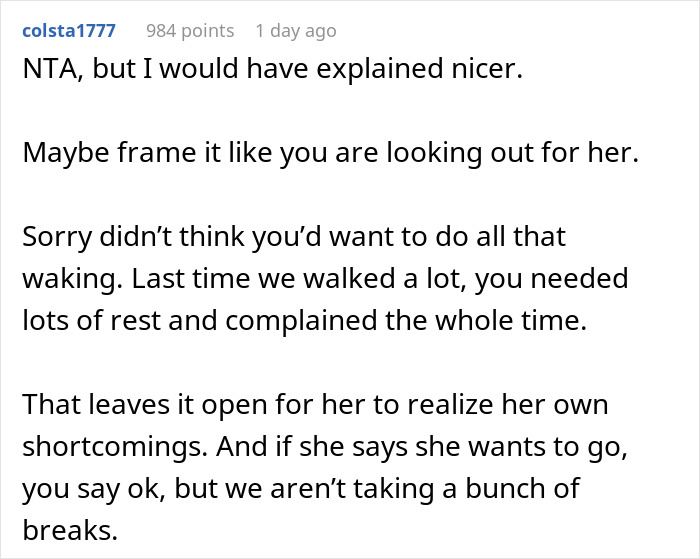 colsta1777 984 points 1 day ago

NTA, but I would have explained nicer.

Maybe frame it like you are looking out for her.

Sorry didn’t think you’d want to do all that waking. Last time we walked a lot, you needed lots of rest and complained the whole time.

That leaves it open for her to realize her own shortcomings. And if she says she wants to go, you say ok, but we aren’t taking a bunch of breaks.